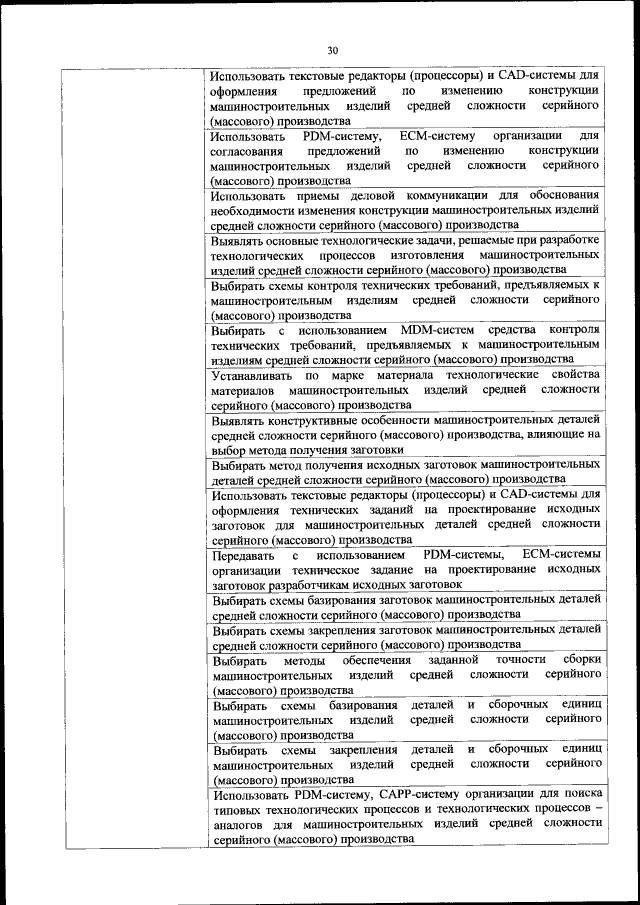 30

| | |
|---|---|
| | Использовать текстовые редакторы (процессоры) и CAD-системы для оформления предложений по изменению конструкции машиностроительных изделий средней сложности серийного (массового) производства |
| | Использовать PDM-систему, ECM-систему организации для согласования предложений по изменению конструкции машиностроительных изделий средней сложности серийного (массового) производства |
| | Использовать приемы деловой коммуникации для обоснования необходимости изменения конструкции машиностроительных изделий средней сложности серийного (массового) производства |
| | Выявлять основные технологические задачи, решаемые при разработке технологических процессов изготовления машиностроительных изделий средней сложности серийного (массового) производства |
| | Выбирать схемы контроля технических требований, предъявляемых к машиностроительным изделиям средней сложности серийного (массового) производства |
| | Выбирать с использованием MDM-систем средства контроля технических требований, предъявляемых к машиностроительным изделиям средней сложности серийного (массового) производства |
| | Устанавливать по марке материала технологические свойства материалов машиностроительных изделий средней сложности серийного (массового) производства |
| | Выявлять конструктивные особенности машиностроительных деталей средней сложности серийного (массового) производства, влияющие на выбор метода получения заготовки |
| | Выбирать метод получения исходных заготовок машиностроительных деталей средней сложности серийного (массового) производства |
| | Использовать текстовые редакторы (процессоры) и CAD-системы для оформления технических заданий на проектирование исходных заготовок для машиностроительных деталей средней сложности серийного (массового) производства |
| | Передавать с использованием PDM-системы, ECM-системы организации техническое задание на проектирование исходных заготовок разработчикам исходных заготовок |
| | Выбирать схемы базирования заготовок машиностроительных деталей средней сложности серийного (массового) производства |
| | Выбирать схемы закрепления заготовок машиностроительных деталей средней сложности серийного (массового) производства |
| | Выбирать методы обеспечения заданной точности сборки машиностроительных изделий средней сложности серийного (массового) производства |
| | Выбирать схемы базирования деталей и сборочных единиц машиностроительных изделий средней сложности серийного (массового) производства |
| | Выбирать схемы закрепления деталей и сборочных единиц машиностроительных изделий средней сложности серийного (массового) производства |
| | Использовать PDM-систему, CAPP-систему организации для поиска типовых технологических процессов и технологических процессов – аналогов для машиностроительных изделий средней сложности серийного (массового) производства |